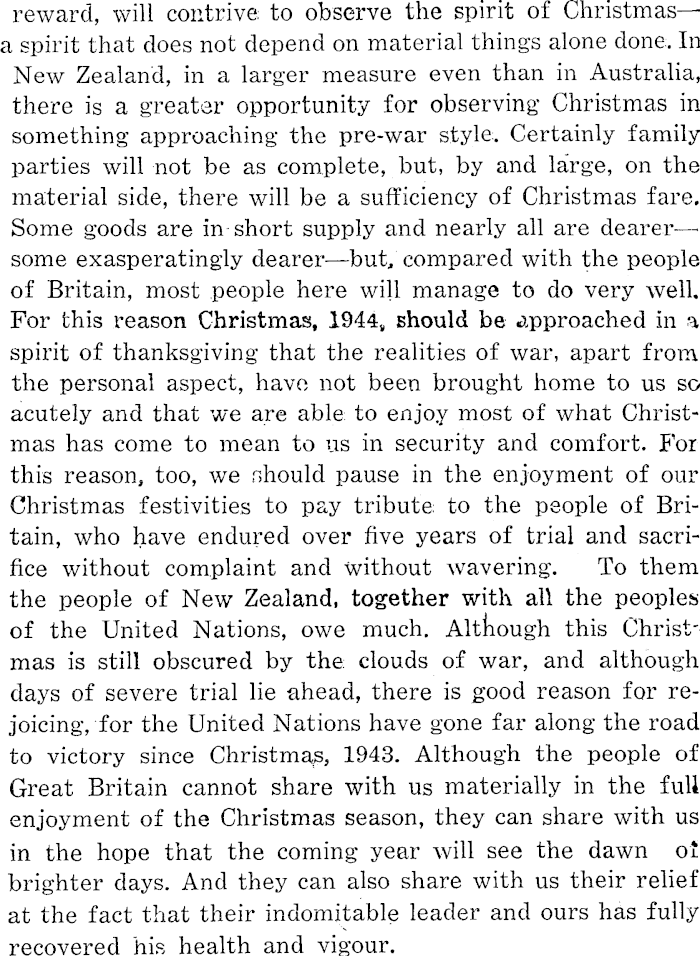 reward, will contrive to observe the spirit of Christmas—a spirit that does not depend on material things alone done. In New Zealand, in a larger measure even than in Australia, there is a greater opportunity for observing Christmas in something approaching the pre-war style. Certainly family parties will not be as complete, but, by and large, on the material side, there will be a sufficiency of Christmas fare. Some goods are in short supply and nearly all are dearer—some exasperatingly dearer—but, compared with the people of Britain, most people here will manage to do very well. For this reason Christmas, 1944, should be approached in a spirit of thanksgiving that the realities of war, apart from the personal aspect, have not been brought home to us so acutely and that we are able to enjoy most of what Christmas has come to mean to us in security and comfort. For this reason, too, we should pause in the enjoyment of our Christmas festivities to pay tribute to the people of Britain, who have endured over five years of trial and sacrifice without complaint and without wavering. To them the people of New Zealand, together with all the peoples of the United Nations, owe much. Although this Christmas is still obscured by the clouds of war, and although days of severe trial lie ahead, there is good reason for rejoicing, for the United Nations have gone far along the road to victory since Christmas, 1943. Although the people of Great Britain cannot share with us materially in the full enjoyment of the Christmas season, they can share with us in the hope that the coming year will see the dawn of brighter days. And they can also share with us their relief at the fact that their indomitable leader and ours has fully recovered his health and vigour.